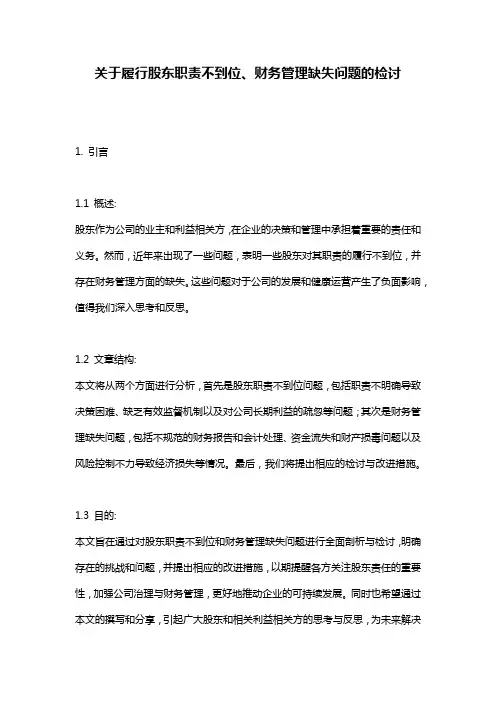 关于履行股东职责不到位、财务管理缺失问题的检讨

1. 引言

1.1 概述:

股东作为公司的业主和利益相关方，在企业的决策和管理中承担着重要的责任和义务。然而，近年来出现了一些问题，表明一些股东对其职责的履行不到位，并存在财务管理方面的缺失。这些问题对于公司的发展和健康运营产生了负面影响，值得我们深入思考和反思。

1.2 文章结构:

本文将从两个方面进行分析，首先是股东职责不到位问题，包括职责不明确导致决策困难、缺乏有效监督机制以及对公司长期利益的疏忽等问题；其次是财务管理缺失问题，包括不规范的财务报告和会计处理、资金流失和财产损害问题以及风险控制不力导致经济损失等情况。最后，我们将提出相应的检讨与改进措施。

1.3 目的:

本文旨在通过对股东职责不到位和财务管理缺失问题进行全面剖析与检讨，明确存在的挑战和问题，并提出相应的改进措施，以期提醒各方关注股东责任的重要性，加强公司治理与财务管理，更好地推动企业的可持续发展。同时也希望通过本文的撰写和分享，引起广大股东和相关利益相关方的思考与反思，为未来解决